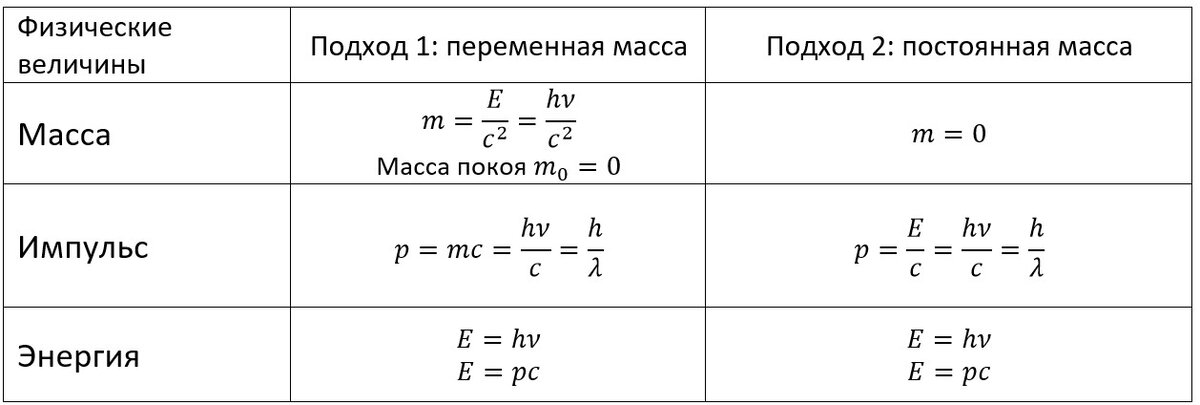 | Физические величины | Подход 1: переменная масса | Подход 2: постоянная масса |
|---|---|---|
| Масса | $m = \frac{E}{c^2} = \frac{h\nu}{c^2}$ Масса покоя $m_0 = 0$ | $m = 0$ |
| Импульс | $p = mc = \frac{h\nu}{c} = \frac{h}{\lambda}$ | $p = \frac{E}{c} = \frac{h\nu}{c} = \frac{h}{\lambda}$ |
| Энергия | $E = h\nu$ $E = pc$ | $E = h\nu$ $E = pc$ |